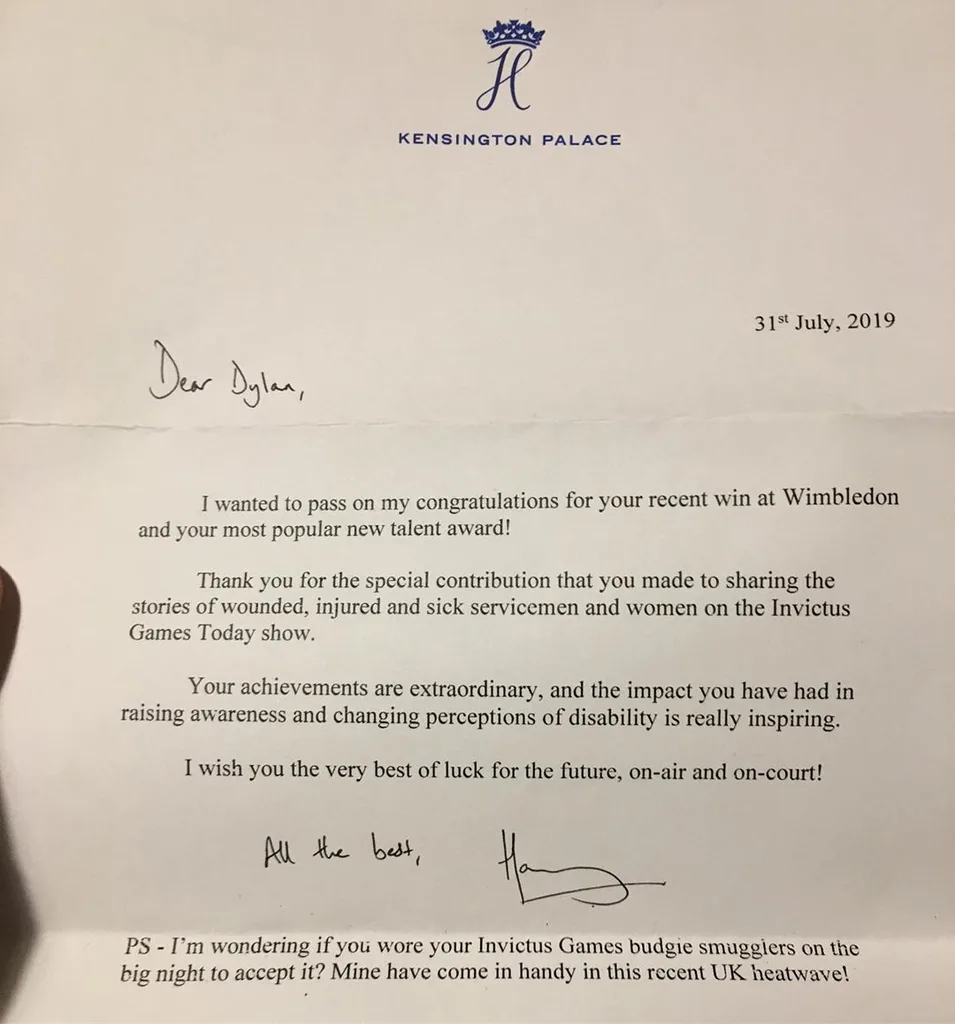 H

KENSINGTON PALACE

31$^{st}$ July, 2019

Dear Dylan,

I wanted to pass on my congratulations for your recent win at Wimbledon and your most popular new talent award!

Thank you for the special contribution that you made to sharing the stories of wounded, injured and sick servicemen and women on the Invictus Games Today show.

Your achievements are extraordinary, and the impact you have had in raising awareness and changing perceptions of disability is really inspiring.

I wish you the very best of luck for the future, on-air and on-court!

All the best,

Harry

PS - I'm wondering if you wore your Invictus Games budgie smugglers on the big night to accept it? Mine have come in handy in this recent UK heatwave!